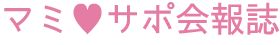 マミ♥サポ会報誌